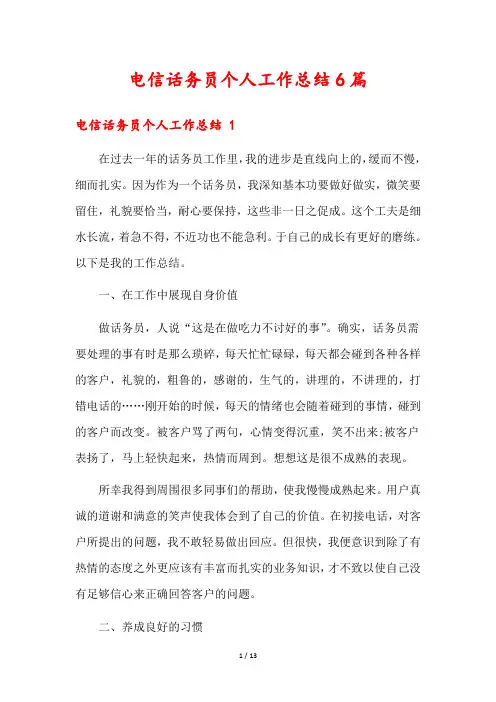 电信话务员个人工作总结6篇

电信话务员个人工作总结 1

在过去一年的话务员工作里，我的进步是直线向上的，缓而不慢，细而扎实。因为作为一个话务员，我深知基本功要做好做实，微笑要留住，礼貌要恰当，耐心要保持，这些非一日之促成。这个工夫是细水长流，着急不得，不近功也不能急利。于自己的成长有更好的磨练。以下是我的工作总结。

一、在工作中展现自身价值

做话务员，人说“这是在做吃力不讨好的事”。确实，话务员需要处理的事有时是那么琐碎，每天忙忙碌碌，每天都会碰到各种各样的客户，礼貌的，粗鲁的，感谢的，生气的，讲理的，不讲理的，打错电话的……刚开始的时候，每天的情绪也会随着碰到的事情，碰到的客户而改变。被客户骂了两句，心情变得沉重，笑不出来;被客户表扬了，马上轻快起来，热情而周到。想想这是很不成熟的表现。

所幸我得到周围很多同事们的帮助，使我慢慢成熟起来。用户真诚的道谢和满意的笑声使我体会到了自己的价值。在初接电话，对客户所提出的问题，我不敢轻易做出回应。但很快，我便意识到除了有热情的态度之外更应该有丰富而扎实的业务知识，才不致以使自己没有足够信心来正确回答客户的问题。

二、养成良好的习惯

1 / 13